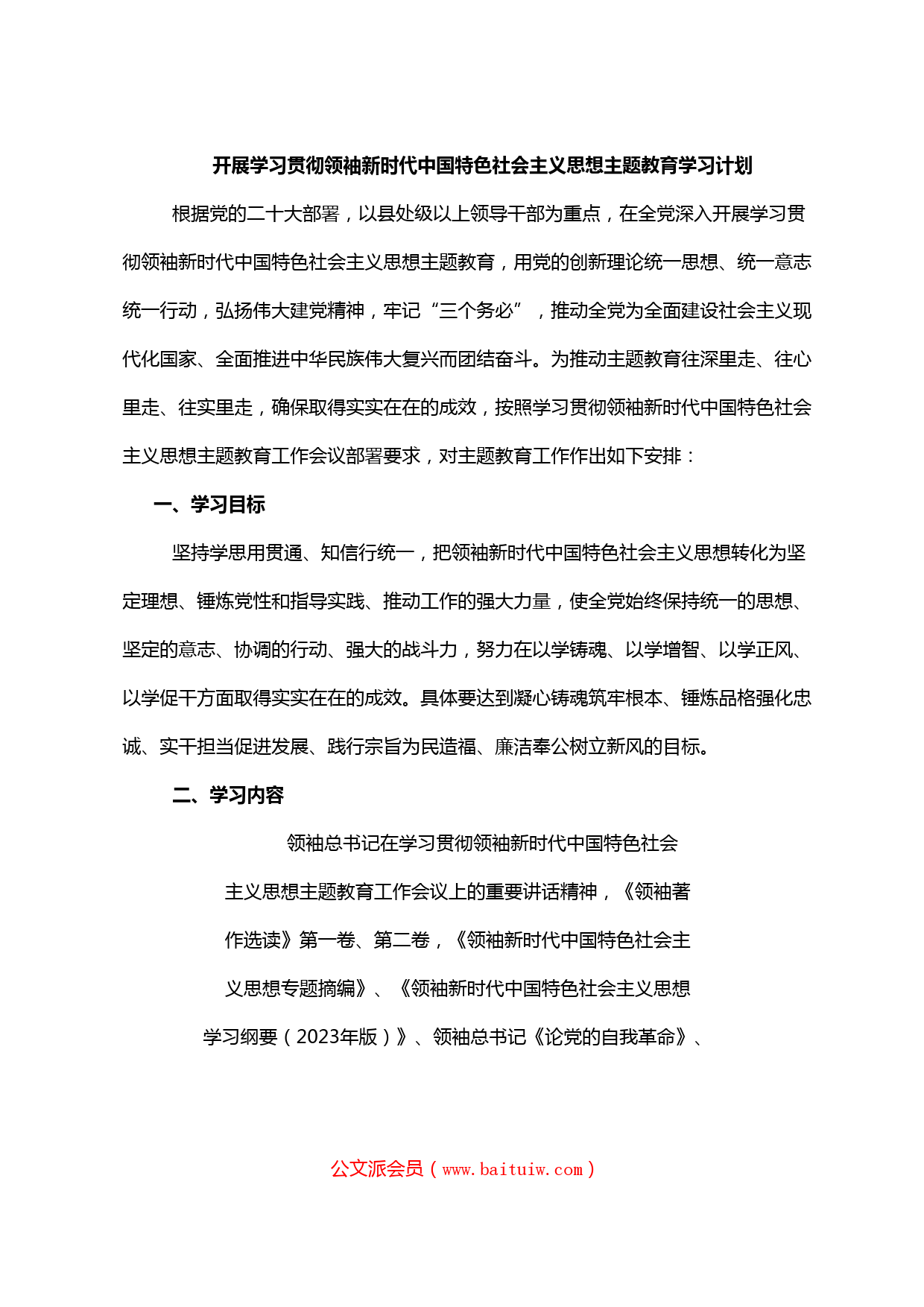 开展学习贯彻领袖新时代中国特色社会主义思想主题教育学习计划

根据党的二十大部署，以县处级以上领导干部为重点，在全党深入开展学习贯彻领袖新时代中国特色社会主义思想主题教育，用党的创新理论统一思想、统一意志统一行动，弘扬伟大建党精神，牢记“三个务必”，推动全党为全面建设社会主义现代化国家、全面推进中华民族伟大复兴而团结奋斗。为推动主题教育往深里走、往心里走、往实里走，确保取得实实在在的成效，按照学习贯彻领袖新时代中国特色社会主义思想主题教育工作会议部署要求，对主题教育工作作出如下安排：

一、学习目标

坚持学思用贯通、知信行统一，把领袖新时代中国特色社会主义思想转化为坚定理想、锤炼党性和指导实践、推动工作的强大力量，使全党始终保持统一的思想、坚定的意志、协调的行动、强大的战斗力，努力在以学铸魂、以学增智、以学正风、以学促干方面取得实实在在的成效。具体要达到凝心铸魂筑牢根本、锤炼品格强化忠诚、实干担当促进发展、践行宗旨为民造福、廉洁奉公树立新风的目标。

二、学习内容

领袖总书记在学习贯彻领袖新时代中国特色社会主义思想主题教育工作会议上的重要讲话精神，《领袖著作选读》第一卷、第二卷，《领袖新时代中国特色社会主义思想专题摘编》、《领袖新时代中国特色社会主义思想学习纲要（2023年版）》、领袖总书记《论党的自我革命》、

公文派会员（www.baituiw.com）